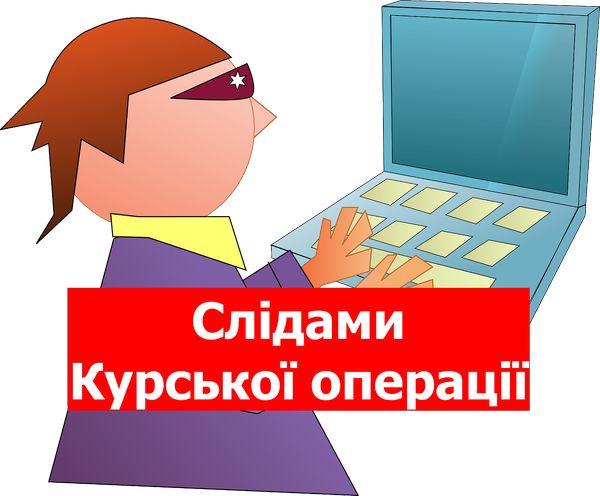 Слідами
Курської операції